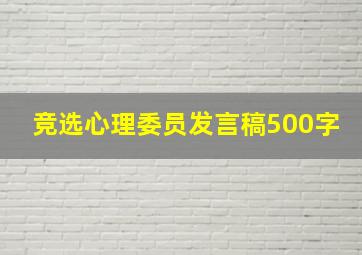 竞选心理委员发言稿500字